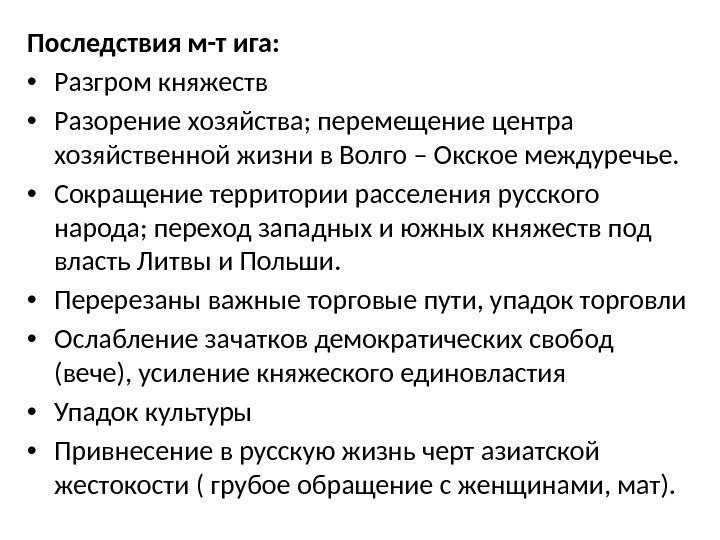 Последствия м-т ига:

• Разгром княжеств
• Разорение хозяйства; перемещение центра хозяйственной жизни в Волго – Окское междуречье.
• Сокращение территории расселения русского народа; переход западных и южных княжеств под власть Литвы и Польши.
• Перерезаны важные торговые пути, упадок торговли
• Ослабление зачатков демократических свобод (вече), усиление княжеского единовластия
• Упадок культуры
• Привнесение в русскую жизнь черт азиатской жестокости ( грубое обращение с женщинами, мат).